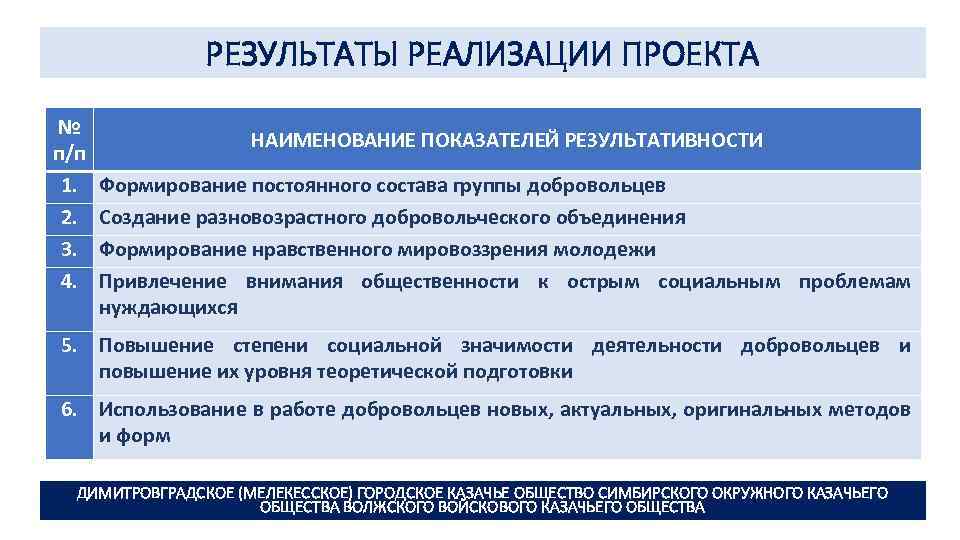 РЕЗУЛЬТАТЫ РЕАЛИЗАЦИИ ПРОЕКТА

| № п/п | НАИМЕНОВАНИЕ ПОКАЗАТЕЛЕЙ РЕЗУЛЬТАТИВНОСТИ |
|---|---|
| 1. | Формирование постоянного состава группы добровольцев |
| 2. | Создание разновозрастного добровольческого объединения |
| 3. | Формирование нравственного мировоззрения молодежи |
| 4. | Привлечение внимания общественности к острым социальным проблемам нуждающихся |
| 5. | Повышение степени социальной значимости деятельности добровольцев и повышение их уровня теоретической подготовки |
| 6. | Использование в работе добровольцев новых, актуальных, оригинальных методов и форм |

ДИМИТРОВГРАДСКОЕ (МЕЛЕКЕССКОЕ) ГОРОДСКОЕ КАЗАЧЬЕ ОБЩЕСТВО СИМБИРСКОГО ОКРУЖНОГО КАЗАЧЬЕГО ОБЩЕСТВА ВОЛЖСКОГО ВОЙСКОВОГО КАЗАЧЬЕГО ОБЩЕСТВА